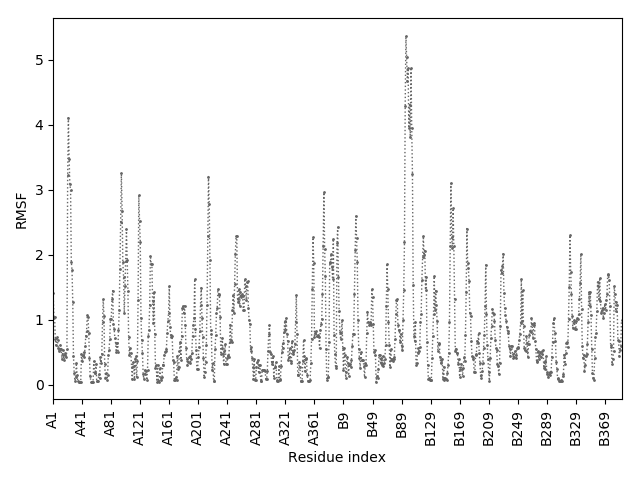 5
4
3
2
1
0
RMSF
A1
A41
A81
A121
A161
A201
A241
A281
A321
A361
B9
B49
B89
B129
B169
B209
B249
B289
B329
B369
Residue index